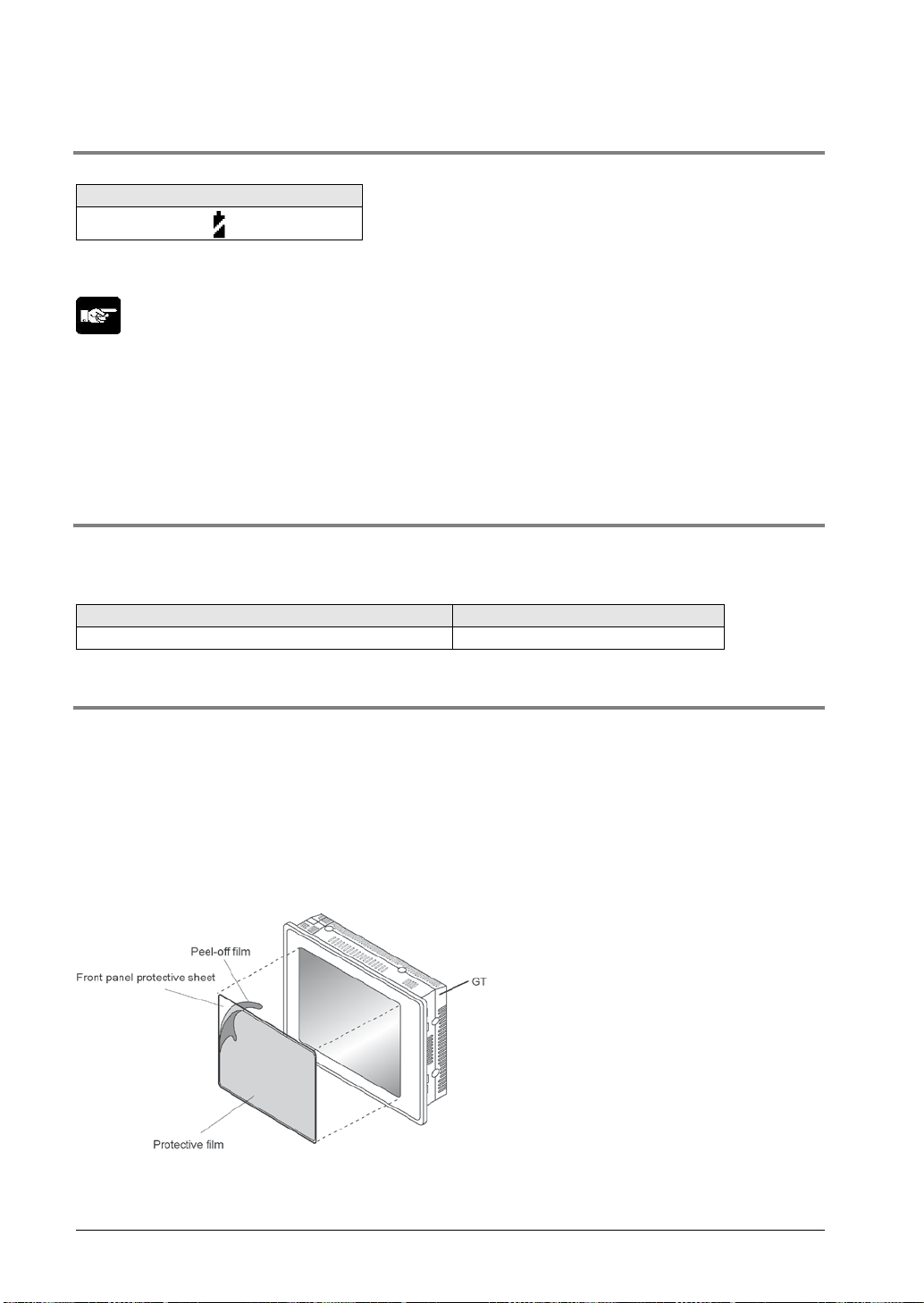 Peel-off film

Front panel protective sheet

GT

Protective film